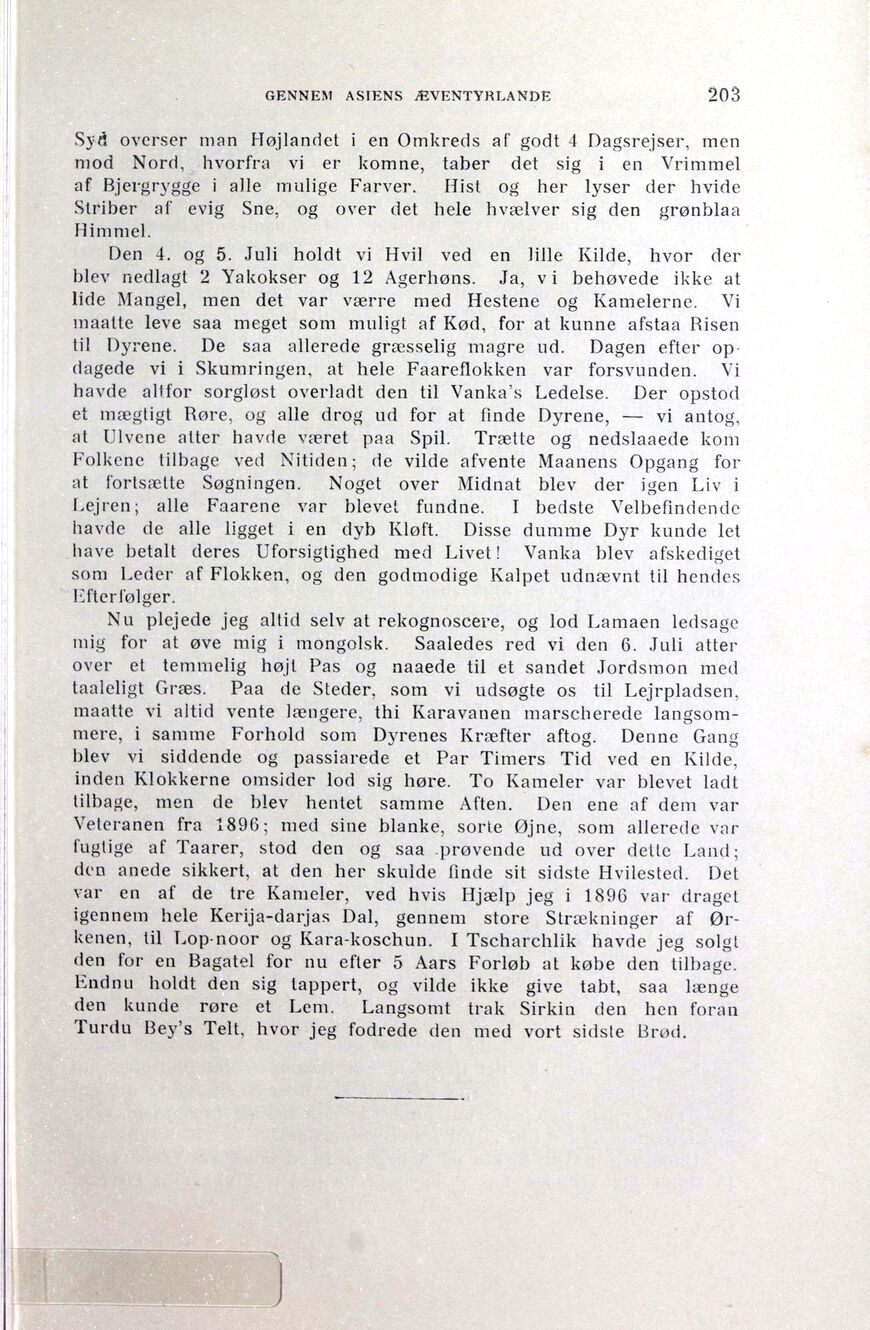 GENNEM ASIENS ÆVENTYRLANDE 203

Syd overser man Højlandet i en Omkreds af godt 4 Dagsrejser, men mod Nord, hvorfra vi er komne, taber det sig i en Vrimmel af Bjergrygge i alle mulige Farver. Hist og her lyser der hvide Striber af evig Sne, og over det hele hvælver sig den grønblaa Himmel.

Den 4. og 5. Juli holdt vi Hvil ved en lille Kilde, hvor der blev nedlagt 2 Yakokser og 12 Agerhøns. Ja, vi behøvede ikke at lide Mangel, men det var værre med Hestene og Kamelerne. Vi maatte leve saa meget som muligt af Kød, for at kunne afstaa Risen til Dyrene. De saa allerede græsselig magre ud. Dagen efter opdagede vi i Skumringen, at hele Faareflokken var forsvunden. Vi havde altfor sorgløst overladt den til Vanka's Ledelse. Der opstod et mægtigt Røre, og alle drog ud for at finde Dyrene, — vi antog, at Ulvene atter havde været paa Spil. Trætte og nedslaaede kom Folkene tilbage ved Nitiden; de vilde afvente Maanens Opgang for at fortsætte Søgningen. Noget over Midnat blev der igen Liv i Lejren; alle Faarene var blevet fundne. I bedste Velbefindende havde de alle ligget i en dyb Kløft. Disse dumme Dyr kunde let have betalt deres Uforsigtighed med Livet! Vanka blev afskediget som Leder af Flokken, og den godmodige Kalpet udnævnt til hendes Efterfølger.

Nu plejede jeg altid selv at rekognoscere, og lod Lamaen ledsage mig for at øve mig i mongolsk. Saaledes red vi den 6. Juli atter over et temmelig højt Pas og naaede til et sandet Jordsmon med taaleligt Græs. Paa de Steder, som vi udsøgte os til Lejrpladsen, maatte vi altid vente længere, thi Karavanen marscherede langsommere, i samme Forhold som Dyrenes Kræfter aftog. Denne Gang blev vi siddende og passiarede et Par Timers Tid ved en Kilde, inden Klokkerne omsider lod sig høre. To Kameler var blevet ladt tilbage, men de blev hentet samme Aften. Den ene af dem var Veteranen fra 1896; med sine blanke, sorte Øjne, som allerede var fugtige af Taarer, stod den og saa prøvende ud over dette Land; den anede sikkert, at den her skulde finde sit sidste Hvilested. Det var en af de tre Kameler, ved hvis Hjælp jeg i 1896 var draget igennem hele Kerija-darjas Dal, gennem store Strækninger af Ørkenen, til Lop-noor og Kara-koschun. I Tscharchlik havde jeg solgt den for en Bagatel for nu efter 5 Aars Forløb at købe den tilbage. Endnu holdt den sig tappert, og vilde ikke give tabt, saa længe den kunde røre et Lem. Langsomt trak Sirkin den hen foran Turdu Bey's Telt, hvor jeg fodrede den med vort sidste Brød.